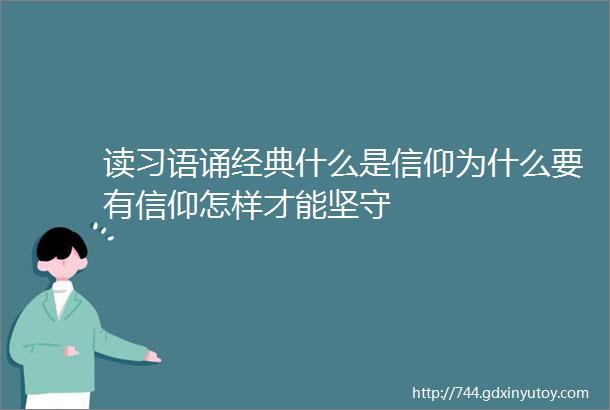 读习语诵经典什么是信仰为什么要有信仰怎样才能坚守

http://744.gdxinyutoy.com